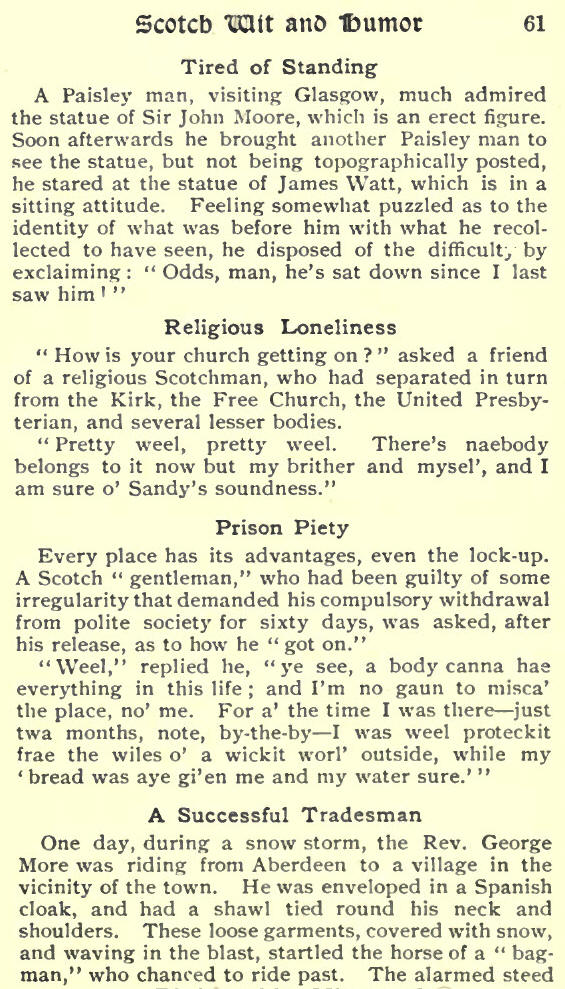 Scotch Wit and Humor 61

Tired of Standing

A Paisley man, visiting Glasgow, much admired the statue of Sir John Moore, which is an erect figure. Soon afterwards he brought another Paisley man to see the statue, but not being topographically posted, he stared at the statue of James Watt, which is in a sitting attitude. Feeling somewhat puzzled as to the identity of what was before him with what he recollected to have seen, he disposed of the difficulty by exclaiming: "Odds, man, he's sat down since I last saw him!"

Religious Loneliness

"How is your church getting on?" asked a friend of a religious Scotchman, who had separated in turn from the Kirk, the Free Church, the United Presbyterian, and several lesser bodies.

"Pretty weel, pretty weel. There's naebody belongs to it now but my brither and mysel', and I am sure o' Sandy's soundness."

Prison Piety

Every place has its advantages, even the lock-up. A Scotch "gentleman," who had been guilty of some irregularity that demanded his compulsory withdrawal from polite society for sixty days, was asked, after his release, as to how he "got on."

"Weel," replied he, "ye see, a body canna hae everything in this life; and I'm no gaun to misca' the place, no' me. For a' the time I was there—just twa months, note, by-the-by—I was weel proteckit frae the wiles o' a wickit worl' outside, while my 'bread was aye gi'en me and my water sure.'"

A Successful Tradesman

One day, during a snow storm, the Rev. George More was riding from Aberdeen to a village in the vicinity of the town. He was enveloped in a Spanish cloak, and had a shawl tied round his neck and shoulders. These loose garments, covered with snow, and waving in the blast, startled the horse of a "bagman," who chanced to ride past. The alarmed steed